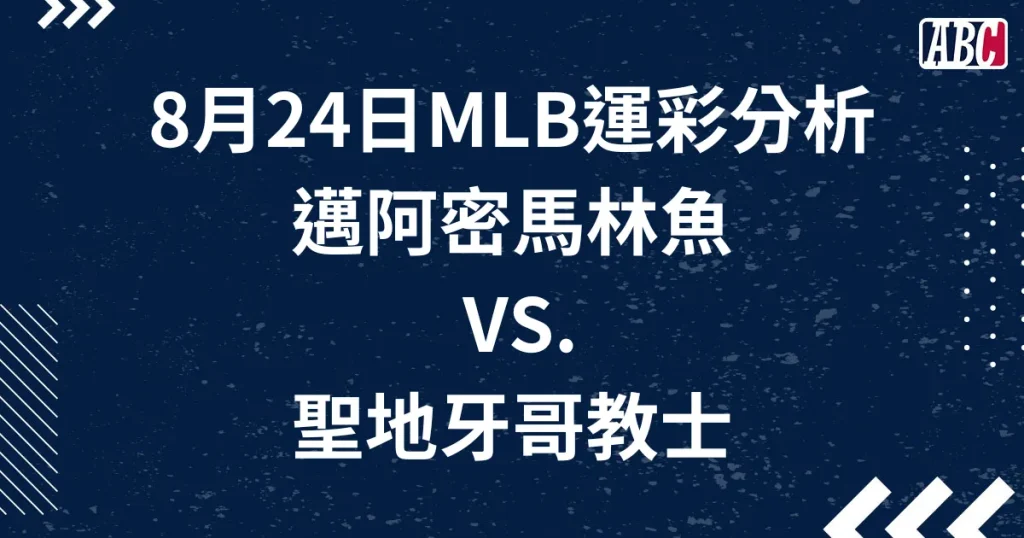 ABC

8月24日MLB運彩分析
邁阿密馬林魚
VS.
聖地牙哥教士